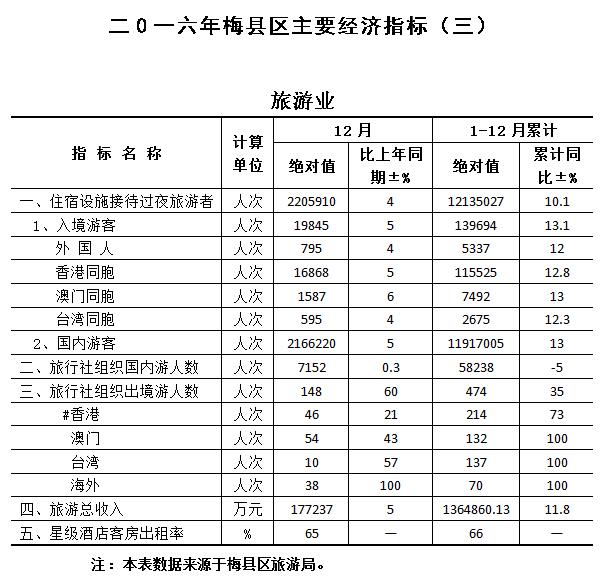 二0一六年梅县区主要经济指标（三）

旅游业

| 指 标 名 称 | 计算单位 | 12月 绝对值 | 12月 比上年同期±% | 1-12月累计 绝对值 | 1-12月累计 累计同比±% |
|---|---|---|---|---|---|
| 一、住宿设施接待过夜旅游者 | 人次 | 2205910 | 4 | 12135027 | 10.1 |
| 1、入境游客 | 人次 | 19845 | 5 | 139694 | 13.1 |
| 外 国 人 | 人次 | 795 | 4 | 5337 | 12 |
| 香港同胞 | 人次 | 16868 | 5 | 115525 | 12.8 |
| 澳门同胞 | 人次 | 1587 | 6 | 7492 | 13 |
| 台湾同胞 | 人次 | 595 | 4 | 2675 | 12.3 |
| 2、国内游客 | 人次 | 2166220 | 5 | 11917005 | 13 |
| 二、旅行社组织国内游人数 | 人次 | 7152 | 0.3 | 58238 | -5 |
| 三、旅行社组织出境游人数 | 人次 | 148 | 60 | 474 | 35 |
| #香港 | 人次 | 46 | 21 | 214 | 73 |
| 澳门 | 人次 | 54 | 43 | 132 | 100 |
| 台湾 | 人次 | 10 | 57 | 137 | 100 |
| 海外 | 人次 | 38 | 100 | 70 | 100 |
| 四、旅游总收入 | 万元 | 177237 | 5 | 1364860.13 | 11.8 |
| 五、星级酒店客房出租率 | % | 65 | — | 66 | — |

注：本表数据来源于梅县区旅游局。